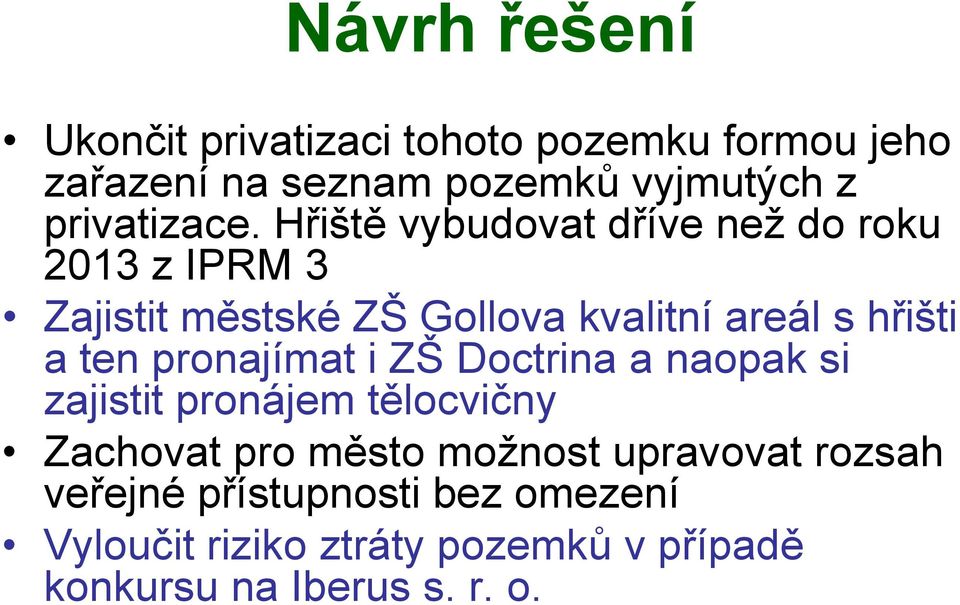 Návrh řešení

• Ukončit privatizaci tohoto pozemku formou jeho zařazení na seznam pozemků vyjmutých z privatizace. Hřiště vybudovat dříve než do roku 2013 z IPRM 3

• Zajistit městské ZŠ Gollova kvalitní areál s hřišti a ten pronajímat i ZŠ Doctrina a naopak si zajistit pronájem tělocvičny

• Zachovat pro město možnost upravovat rozsah veřejné přístupnosti bez omezení

• Vyloučit riziko ztráty pozemků v případě konkursu na Iberus s. r. o.